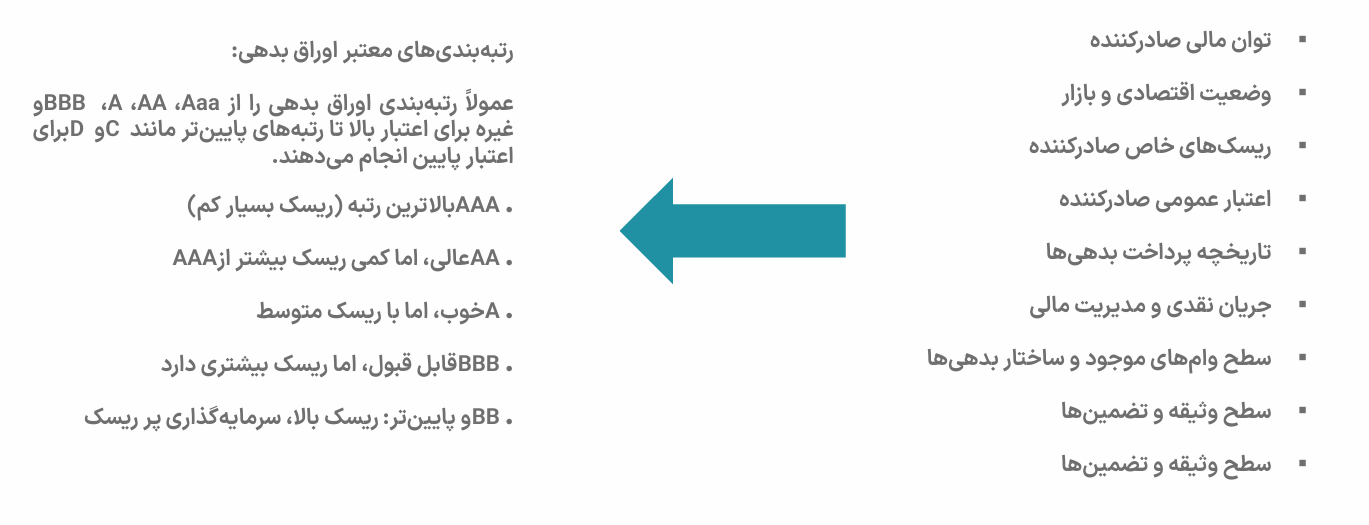 ▪ توان مالی صادرکننده

▪ وضعیت اقتصادی و بازار

▪ ریسک‌های خاص صادرکننده

▪ اعتبار عمومی صادرکننده

▪ تاریخچه پرداخت بدهی‌ها

▪ جریان نقدی و مدیریت مالی

▪ سطح وام‌های موجود و ساختار بدهی‌ها

▪ سطح وثیقه و تضمین‌ها

▪ سطح وثیقه و تضمین‌ها

رتبه‌بندی‌های معتبر اوراق بدهی:

عمولاً رتبه‌بندی اوراق بدهی را از Aaa، AA، A، BBBو غیره برای اعتبار بالا تا رتبه‌های پایین‌تر مانند Cو Dبرای اعتبار پایین انجام می‌دهند.

• AAAبالاترین رتبه (ریسک بسیار کم)

• AAعالی، اما کمی ریسک بیشتر ازAAA

• Aخوب، اما با ریسک متوسط

• BBBقابل قبول، اما ریسک بیشتری دارد

• BBو پایین‌تر: ریسک بالا، سرمایه‌گذاری پر ریسک